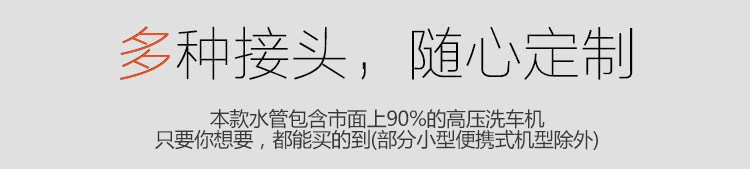 多种接头，随心定制

本款水管包含市面上90%的高压洗车机
只要你想要，都能买的到(部分小型便携式机型除外)